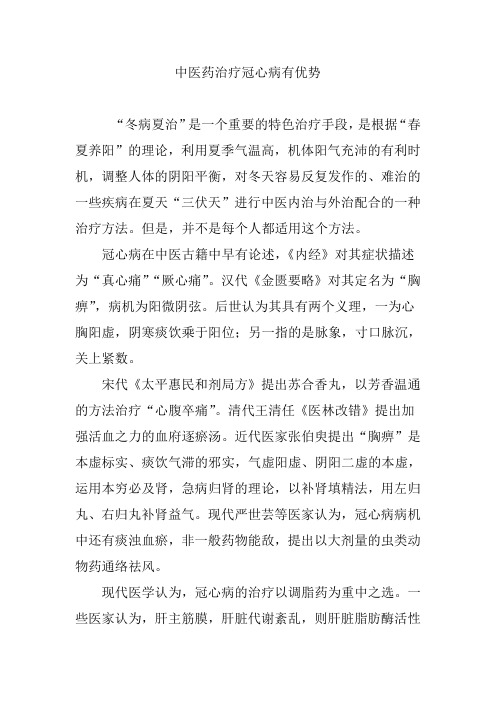 中医药治疗冠心病有优势

“冬病夏治”是一个重要的特色治疗手段，是根据“春夏养阳”的理论，利用夏季气温高，机体阳气充沛的有利时机，调整人体的阴阳平衡，对冬天容易反复发作的、难治的一些疾病在夏天“三伏天”进行中医内治与外治配合的一种治疗方法。但是，并不是每个人都适用这个方法。

冠心病在中医古籍中早有论述，《内经》对其症状描述为“真心痛”“厥心痛”。汉代《金匮要略》对其定名为“胸痹”，病机为阳微阴弦。后世认为其具有两个义理，一为心胸阳虚，阴寒痰饮乘于阳位；另一指的是脉象，寸口脉沉，关上紧数。

宋代《太平惠民和剂局方》提出苏合香丸，以芳香温通的方法治疗“心腹卒痛”。清代王清任《医林改错》提出加强活血之力的血府逐瘀汤。近代医家张伯臾提出“胸痹”是本虚标实、痰饮气滞的邪实，气虚阳虚、阴阳二虚的本虚，运用本穷必及肾，急病归肾的理论，以补肾填精法，用左归丸、右归丸补肾益气。现代严世芸等医家认为，冠心病病机中还有痰浊血瘀，非一般药物能敌，提出以大剂量的虫类动物药通络祛风。

现代医学认为，冠心病的治疗以调脂药为重中之选。一些医家认为，肝主筋膜，肝脏代谢紊乱，则肝脏脂肪酶活性